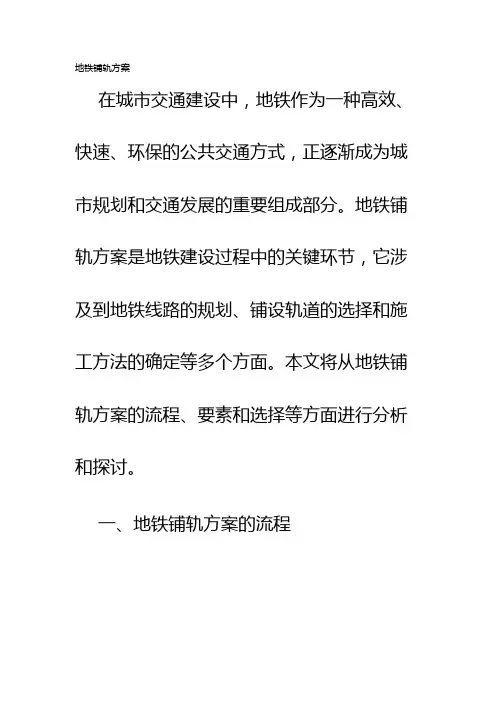 地铁铺轨方案

在城市交通建设中，地铁作为一种高效、快速、环保的公共交通方式，正逐渐成为城市规划和交通发展的重要组成部分。地铁铺轨方案是地铁建设过程中的关键环节，它涉及到地铁线路的规划、铺设轨道的选择和施工方法的确定等多个方面。本文将从地铁铺轨方案的流程、要素和选择等方面进行分析和探讨。

一、地铁铺轨方案的流程